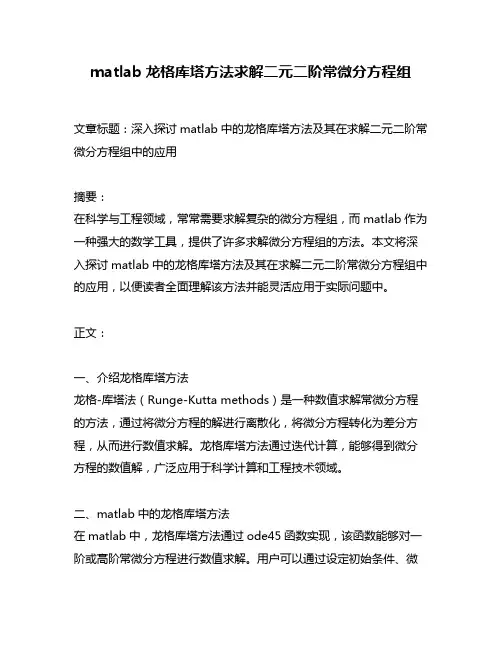 matlab 龙格库塔方法求解二元二阶常微分方程组

文章标题：深入探讨 matlab 中的龙格库塔方法及其在求解二元二阶常微分方程组中的应用

摘要：
在科学与工程领域，常常需要求解复杂的微分方程组，而 matlab 作为一种强大的数学工具，提供了许多求解微分方程组的方法。本文将深入探讨 matlab 中的龙格库塔方法及其在求解二元二阶常微分方程组中的应用，以便读者全面理解该方法并能灵活应用于实际问题中。

正文：

一、介绍龙格库塔方法
龙格-库塔法（Runge-Kutta methods）是一种数值求解常微分方程的方法，通过将微分方程的解进行离散化，将微分方程转化为差分方程，从而进行数值求解。龙格库塔方法通过迭代计算，能够得到微分方程的数值解，广泛应用于科学计算和工程技术领域。

二、matlab 中的龙格库塔方法
在 matlab 中，龙格库塔方法通过 ode45 函数实现，该函数能够对一阶或高阶常微分方程进行数值求解。用户可以通过设定初始条件、微